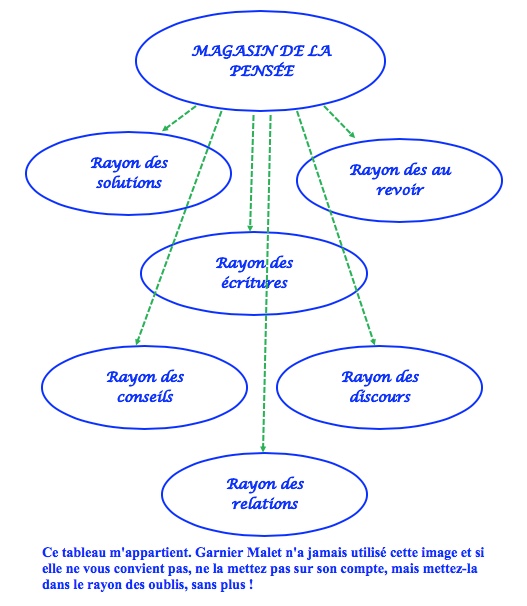 MAGASIN DE LA PENSÉE

Rayon des solutions

Rayon des au revoir

Rayon des écritures

Rayon des conseils

Rayon des discours

Rayon des relations

Ce tableau m'appartient. Garnier Malet n'a jamais utilisé cette image et si elle ne vous convient pas, ne la mettez pas sur son compte, mais mettez-la dans le rayon des oublis, sans plus !